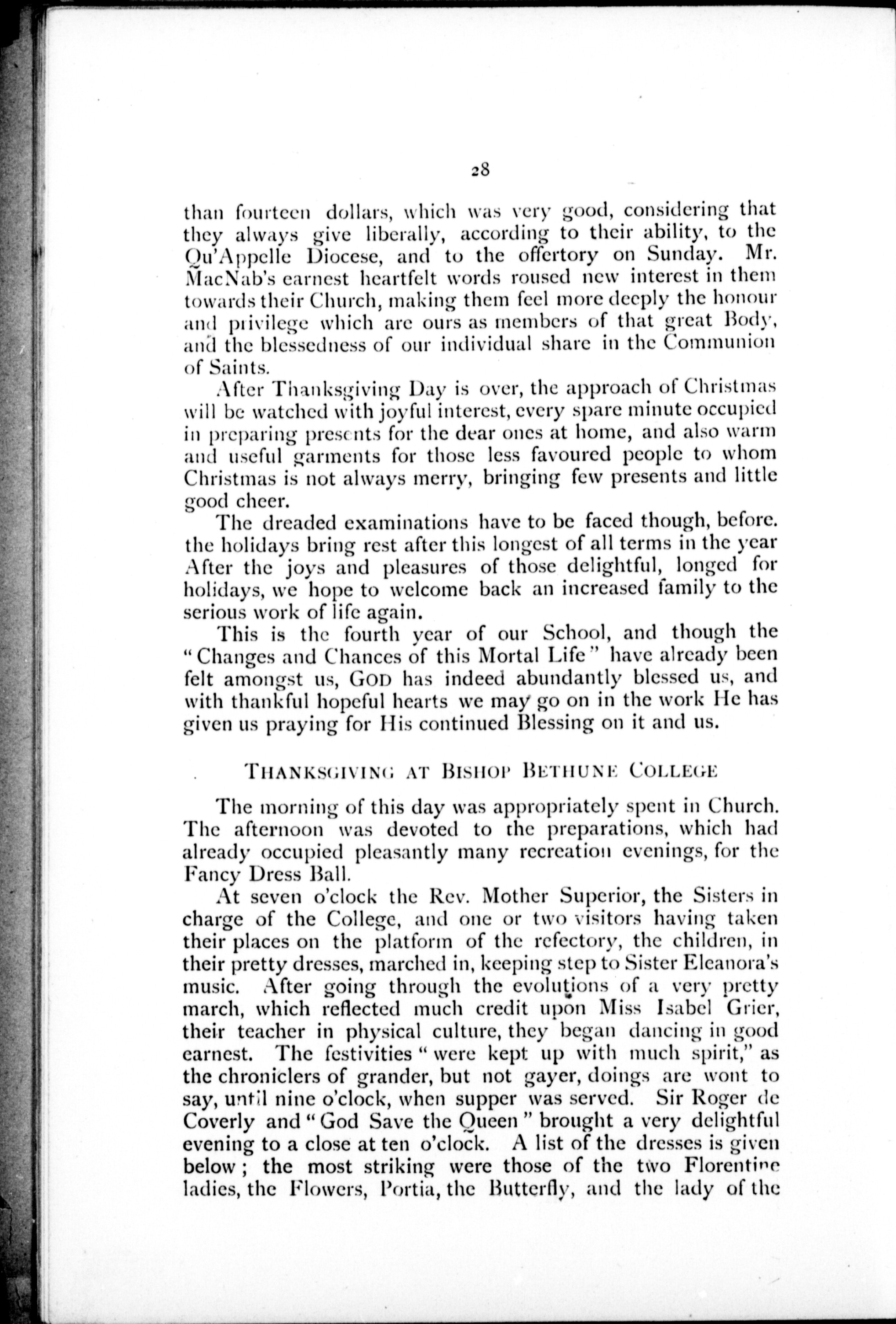 28

than fourteen dollars, which was very good, considering that they always give liberally, according to their ability, to the Qu'Appelle Diocese, and to the offertory on Sunday. Mr. MacNab's earnest heartfelt words roused new interest in them towards their Church, making them feel more deeply the honour and privilege which are ours as members of that great Body, and the blessedness of our individual share in the Communion of Saints.

After Thanksgiving Day is over, the approach of Christmas will be watched with joyful interest, every spare minute occupied in preparing presents for the dear ones at home, and also warm and useful garments for those less favoured people to whom Christmas is not always merry, bringing few presents and little good cheer.

The dreaded examinations have to be faced though, before. the holidays bring rest after this longest of all terms in the year After the joys and pleasures of those delightful, longed for holidays, we hope to welcome back an increased family to the serious work of life again.

This is the fourth year of our School, and though the "Changes and Chances of this Mortal Life" have already been felt amongst us, GOD has indeed abundantly blessed us, and with thankful hopeful hearts we may go on in the work He has given us praying for His continued Blessing on it and us.

THANKSGIVING AT BISHOP BETHUNE COLLEGE

The morning of this day was appropriately spent in Church. The afternoon was devoted to the preparations, which had already occupied pleasantly many recreation evenings, for the Fancy Dress Ball.

At seven o'clock the Rev. Mother Superior, the Sisters in charge of the College, and one or two visitors having taken their places on the platform of the refectory, the children, in their pretty dresses, marched in, keeping step to Sister Eleanora's music. After going through the evolutions of a very pretty march, which reflected much credit upon Miss Isabel Grier, their teacher in physical culture, they began dancing in good earnest. The festivities "were kept up with much spirit," as the chroniclers of grander, but not gayer, doings are wont to say, until nine o'clock, when supper was served. Sir Roger de Coverly and "God Save the Queen" brought a very delightful evening to a close at ten o'clock. A list of the dresses is given below; the most striking were those of the two Florentine ladies, the Flowers, Portia, the Butterfly, and the lady of the